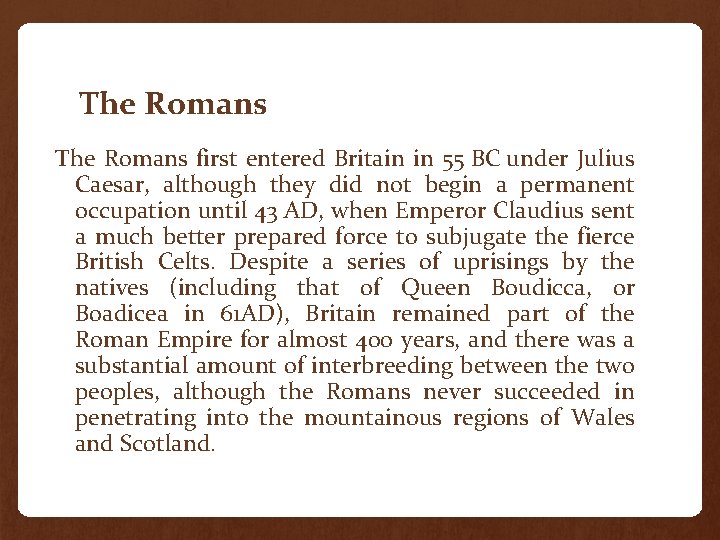 The Romans

The Romans first entered Britain in 55 BC under Julius Caesar, although they did not begin a permanent occupation until 43 AD, when Emperor Claudius sent a much better prepared force to subjugate the fierce British Celts. Despite a series of uprisings by the natives (including that of Queen Boudicca, or Boadicea in 61AD), Britain remained part of the Roman Empire for almost 400 years, and there was a substantial amount of interbreeding between the two peoples, although the Romans never succeeded in penetrating into the mountainous regions of Wales and Scotland.